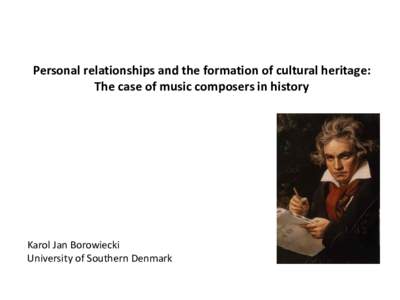 Personal relationships and the formation of cultural heritage: The case of music composers in history

Karol Jan Borowiecki
University of Southern Denmark